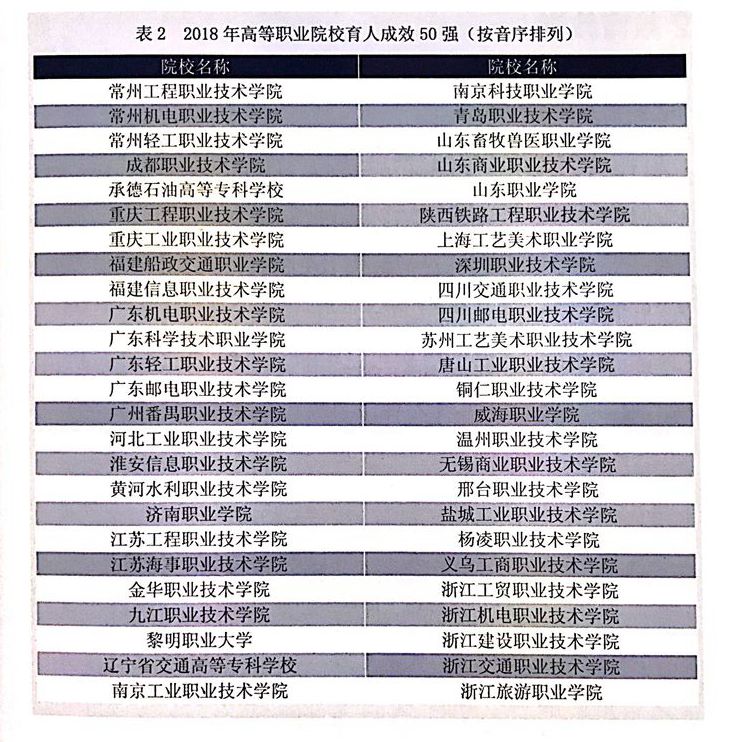 表 2　2018 年高等职业院校育人成效 50 强（按音序排列）

| 院校名称 | 院校名称 |
|---|---|
| 常州工程职业技术学院 | 南京科技职业学院 |
| 常州机电职业技术学院 | 青岛职业技术学院 |
| 常州轻工职业技术学院 | 山东畜牧兽医职业学院 |
| 成都职业技术学院 | 山东商业职业技术学院 |
| 承德石油高等专科学校 | 山东职业学院 |
| 重庆工程职业技术学院 | 陕西铁路工程职业技术学院 |
| 重庆工业职业技术学院 | 上海工艺美术职业学院 |
| 福建船政交通职业学院 | 深圳职业技术学院 |
| 福建信息职业技术学院 | 四川交通职业技术学院 |
| 广东机电职业技术学院 | 四川邮电职业技术学院 |
| 广东科学技术职业学院 | 苏州工艺美术职业技术学院 |
| 广东轻工职业技术学院 | 唐山工业职业技术学院 |
| 广东邮电职业技术学院 | 铜仁职业技术学院 |
| 广州番禺职业技术学院 | 威海职业学院 |
| 河北工业职业技术学院 | 温州职业技术学院 |
| 淮安信息职业技术学院 | 无锡商业职业技术学院 |
| 黄河水利职业技术学院 | 邢台职业技术学院 |
| 济南职业学院 | 盐城工业职业技术学院 |
| 江苏工程职业技术学院 | 杨凌职业技术学院 |
| 江苏海事职业技术学院 | 义乌工商职业技术学院 |
| 金华职业技术学院 | 浙江工贸职业技术学院 |
| 九江职业技术学院 | 浙江机电职业技术学院 |
| 黎明职业大学 | 浙江建设职业技术学院 |
| 辽宁省交通高等专科学校 | 浙江交通职业技术学院 |
| 南京工业职业技术学院 | 浙江旅游职业学院 |